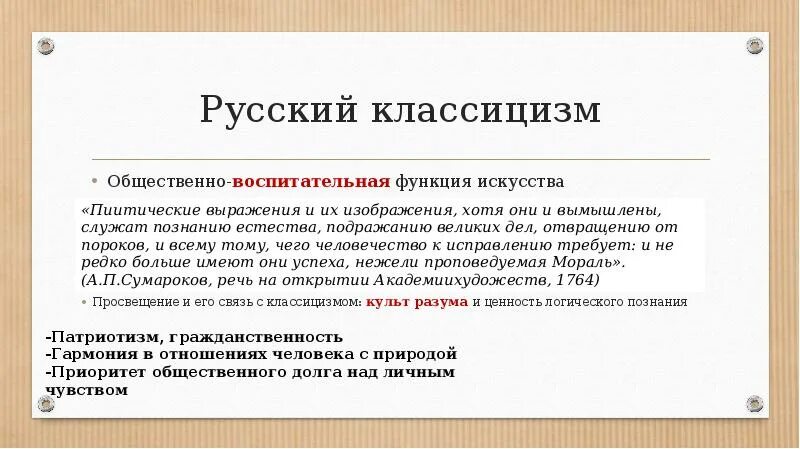 Русский классицизм

• Общественно-воспитательная функция искусства

«Пиитические выражения и их изображения, хотя они и вымышлены, служат познанию естества, подражанию великих дел, отвращению от пороков, и всему тому, чего человечество к исправлению требует: и не редко больше имеют они успеха, нежели проповедуемая Мораль». (А.П.Сумароков, речь на открытии Академиихудожеств, 1764)

• Просвещение и его связь с классицизмом: культ разума и ценность логического познания

-Патриотизм, гражданственность
-Гармония в отношениях человека с природой
-Приоритет общественного долга над личным чувством